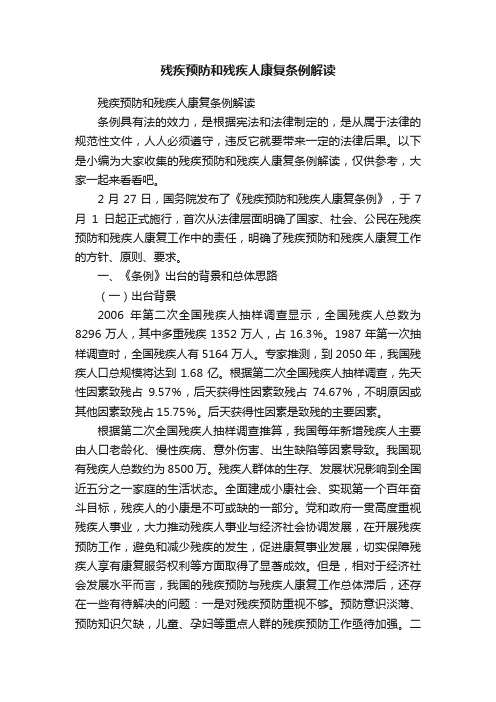 残疾预防和残疾人康复条例解读

残疾预防和残疾人康复条例解读

条例具有法的效力，是根据宪法和法律制定的，是从属于法律的规范性文件，人人必须遵守，违反它就要带来一定的法律后果。以下是小编为大家收集的残疾预防和残疾人康复条例解读，仅供参考，大家一起来看看吧。

2 月 27 日，国务院发布了《残疾预防和残疾人康复条例》，于 7 月 1 日起正式施行，首次从法律层面明确了国家、社会、公民在残疾预防和残疾人康复工作中的责任，明确了残疾预防和残疾人康复工作的方针、原则、要求。

一、《条例》出台的背景和总体思路

（一）出台背景

2006 年第二次全国残疾人抽样调查显示，全国残疾人总数为 8296 万人，其中多重残疾 1352 万人，占 16.3%。1987 年第一次抽样调查时，全国残疾人有 5164 万人。专家推测，到 2050 年，我国残疾人口总规模将达到 1.68 亿。根据第二次全国残疾人抽样调查，先天性因素致残占 9.57%，后天获得性因素致残占 74.67%，不明原因或其他因素致残占 15.75%。后天获得性因素是致残的主要因素。

根据第二次全国残疾人抽样调查推算，我国每年新增残疾人主要由人口老龄化、慢性疾病、意外伤害、出生缺陷等因素导致。我国现有残疾人总数约为 8500 万。残疾人群体的生存、发展状况影响到全国近五分之一家庭的生活状态。全面建成小康社会、实现第一个百年奋斗目标，残疾人的小康是不可或缺的一部分。党和政府一贯高度重视残疾人事业，大力推动残疾人事业与经济社会协调发展，在开展残疾预防工作，避免和减少残疾的发生，促进康复事业发展，切实保障残疾人享有康复服务权利等方面取得了显著成效。但是，相对于经济社会发展水平而言，我国的残疾预防与残疾人康复工作总体滞后，还存在一些有待解决的问题：一是对残疾预防重视不够。预防意识淡薄、预防知识欠缺，儿童、孕妇等重点人群的残疾预防工作亟待加强。二